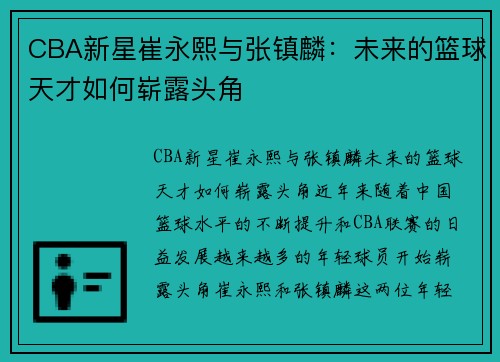 CBA新星崔永熙与张镇麟：未来的篮球天才如何崭露头角

CBA新星崔永熙与张镇麟未来的篮球天才如何崭露头角近年来随着中国篮球水平的不断提升和CBA联赛的日益发展越来越多的年轻球员开始崭露头角崔永熙和张镇麟这两位年轻